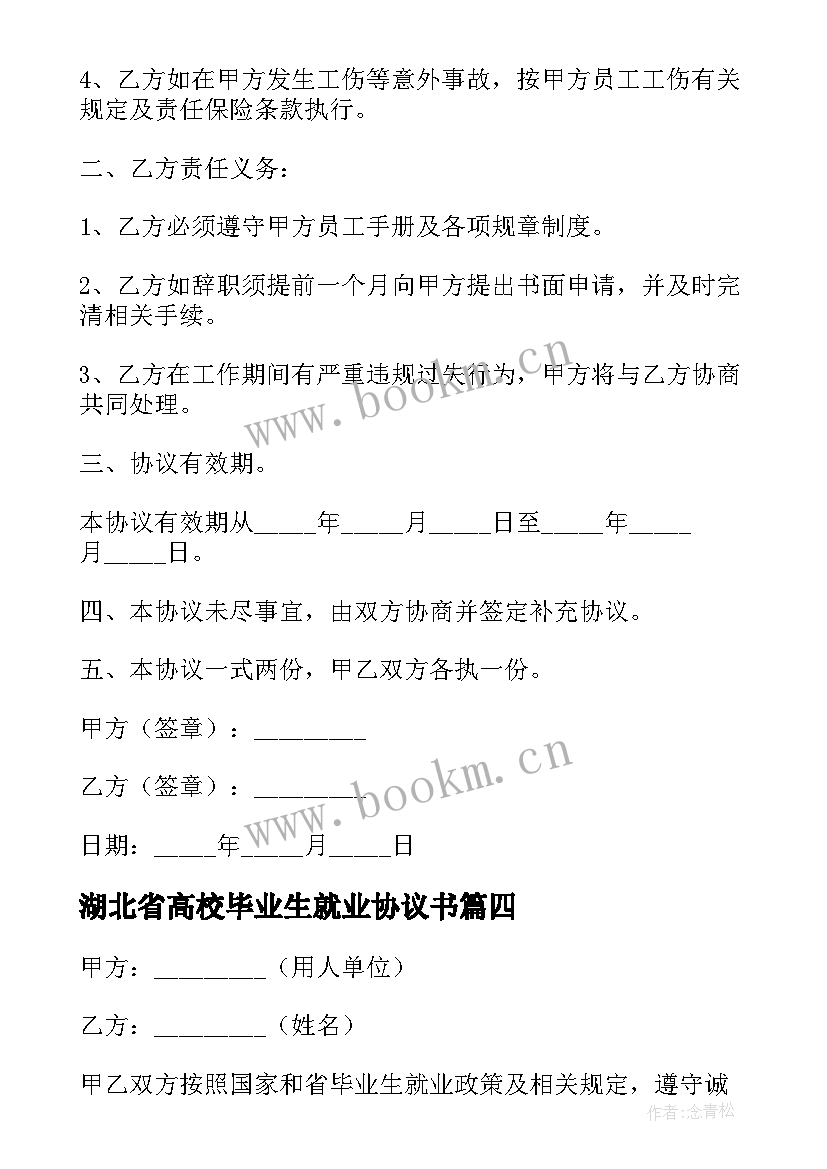 4、乙方如在甲方发生工伤等意外事故，按甲方员工工伤有关规定及责任保险条款执行。

二、乙方责任义务：

1、乙方必须遵守甲方员工手册及各项规章制度。

2、乙方如辞职须提前一个月向甲方提出书面申请，并及时完清相关手续。

3、乙方在工作期间有严重违规过失行为，甲方将与乙方协商共同处理。

www.bookm.cn

三、协议有效期。

本协议有效期从_____年_____月_____日至_____年_____月_____日。

四、本协议未尽事宜，由双方协商并签定补充协议。

五、本协议一式两份，甲乙双方各执一份。

甲方（签章）：_________

乙方（签章）：_________

www.bookm.cn

日期：_____年_____月_____日

湖北省高校毕业生就业协议书篇四

甲方：_________（用人单位）

乙方：_________（姓名）

甲乙双方按照国家和省毕业生就业政策及相关规定，遵守诚

作者：念青松